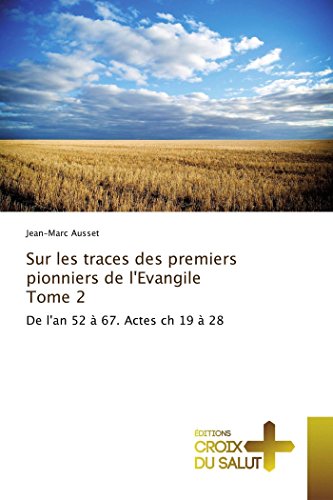 Jean-Marc Ausset

Sur les traces des premiers pionniers de l'Evangile
Tome 2

De l'an 52 à 67. Actes ch 19 à 28

ÉDITIONS
CROIX
DU SALUT